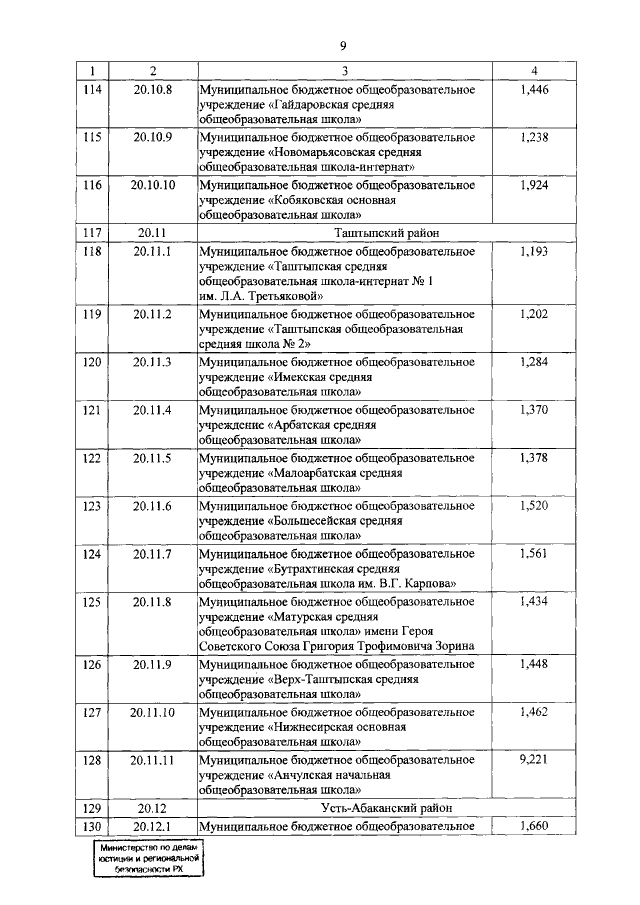 9

| 1 | 2 | 3 | 4 |
|---|---|---|---|
| 114 | 20.10.8 | Муниципальное бюджетное общеобразовательное учреждение «Гайдаровская средняя общеобразовательная школа» | 1,446 |
| 115 | 20.10.9 | Муниципальное бюджетное общеобразовательное учреждение «Новомарьясовская средняя общеобразовательная школа-интернат» | 1,238 |
| 116 | 20.10.10 | Муниципальное бюджетное общеобразовательное учреждение «Кобяковская основная общеобразовательная школа» | 1,924 |
| 117 | 20.11 | Таштыпский район | |
| 118 | 20.11.1 | Муниципальное бюджетное общеобразовательное учреждение «Таштыпская средняя общеобразовательная школа-интернат № 1 им. Л.А. Третьяковой» | 1,193 |
| 119 | 20.11.2 | Муниципальное бюджетное общеобразовательное учреждение «Таштыпская общеобразовательная средняя школа № 2» | 1,202 |
| 120 | 20.11.3 | Муниципальное бюджетное общеобразовательное учреждение «Имекская средняя общеобразовательная школа» | 1,284 |
| 121 | 20.11.4 | Муниципальное бюджетное общеобразовательное учреждение «Арбатская средняя общеобразовательная школа» | 1,370 |
| 122 | 20.11.5 | Муниципальное бюджетное общеобразовательное учреждение «Малоарбатская средняя общеобразовательная школа» | 1,378 |
| 123 | 20.11.6 | Муниципальное бюджетное общеобразовательное учреждение «Большесейская средняя общеобразовательная школа» | 1,520 |
| 124 | 20.11.7 | Муниципальное бюджетное общеобразовательное учреждение «Бутрахтинская средняя общеобразовательная школа им. В.Г. Карпова» | 1,561 |
| 125 | 20.11.8 | Муниципальное бюджетное общеобразовательное учреждение «Матурская средняя общеобразовательная школа» имени Героя Советского Союза Григория Трофимовича Зорина | 1,434 |
| 126 | 20.11.9 | Муниципальное бюджетное общеобразовательное учреждение «Верх-Таштыпская средняя общеобразовательная школа» | 1,448 |
| 127 | 20.11.10 | Муниципальное бюджетное общеобразовательное учреждение «Нижнесирская основная общеобразовательная школа» | 1,462 |
| 128 | 20.11.11 | Муниципальное бюджетное общеобразовательное учреждение «Анчулская начальная общеобразовательная школа» | 9,221 |
| 129 | 20.12 | Усть-Абаканский район | |
| 130 | 20.12.1 | Муниципальное бюджетное общеобразовательное | 1,660 |

Министерство по делам юстиции и региональной безопасности РХ